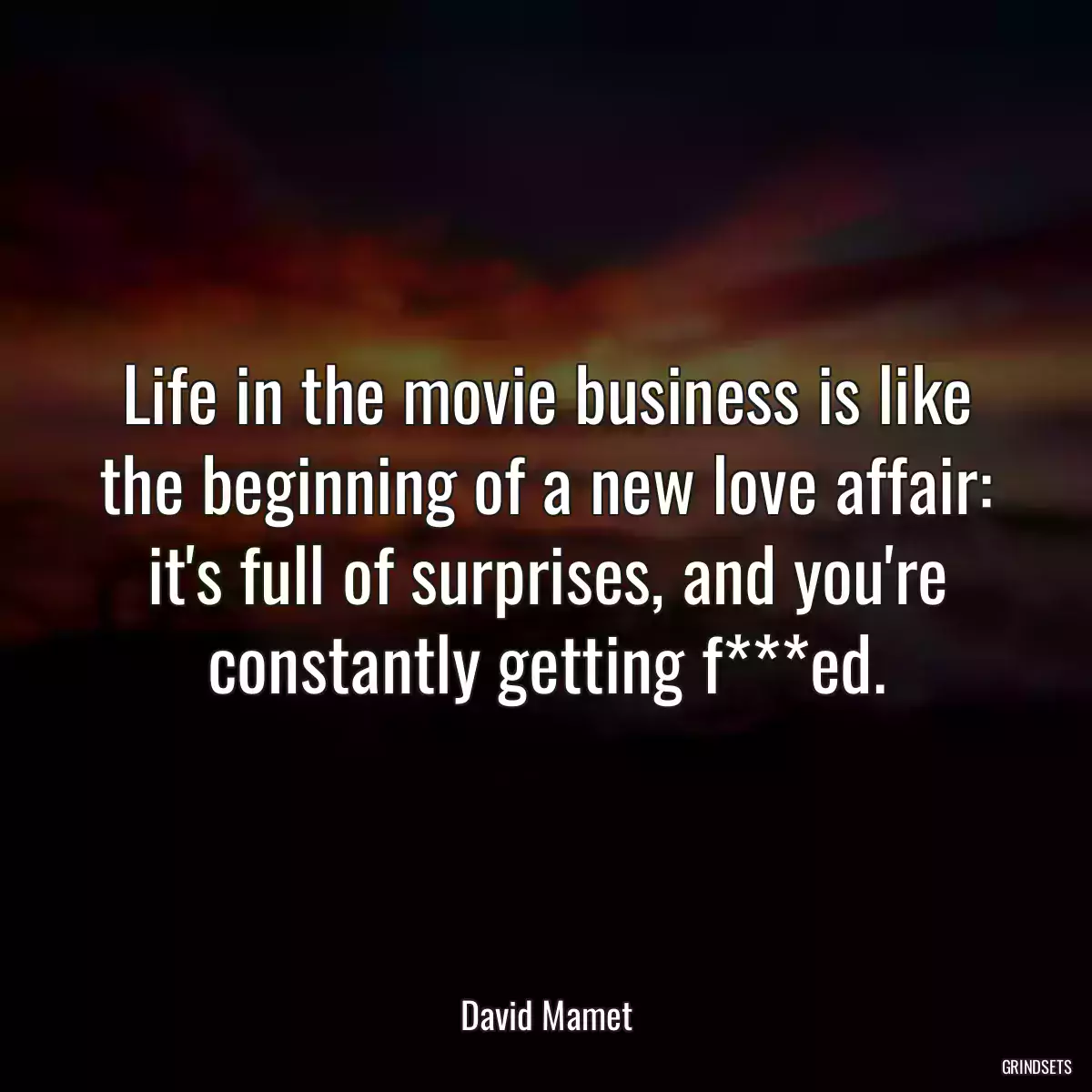 Life in the movie business is like the beginning of a new love affair: it's full of surprises, and you're constantly getting f***ed.

David Mamet

GRINDSETS